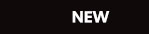 NEW